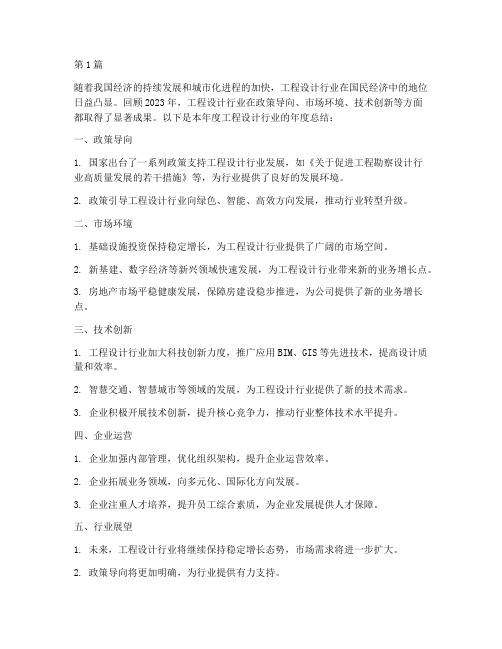 第1篇

随着我国经济的持续发展和城市化进程的加快，工程设计行业在国民经济中的地位日益凸显。回顾2023年，工程设计行业在政策导向、市场环境、技术创新等方面都取得了显著成果。以下是本年度工程设计行业的年度总结：

一、政策导向

1. 国家出台了一系列政策支持工程设计行业发展，如《关于促进工程勘察设计行业高质量发展的若干措施》等，为行业提供了良好的发展环境。

2. 政策引导工程设计行业向绿色、智能、高效方向发展，推动行业转型升级。

二、市场环境

1. 基础设施投资保持稳定增长，为工程设计行业提供了广阔的市场空间。

2. 新基建、数字经济等新兴领域快速发展，为工程设计行业带来新的业务增长点。

3. 房地产市场平稳健康发展，保障房建设稳步推进，为公司提供了新的业务增长点。

三、技术创新

1. 工程设计行业加大科技创新力度，推广应用BIM、GIS等先进技术，提高设计质量和效率。

2. 智慧交通、智慧城市等领域的发展，为工程设计行业提供了新的技术需求。

3. 企业积极开展技术创新，提升核心竞争力，推动行业整体技术水平提升。

四、企业运营

1. 企业加强内部管理，优化组织架构，提升企业运营效率。

2. 企业拓展业务领域，向多元化、国际化方向发展。

3. 企业注重人才培养，提升员工综合素质，为企业发展提供人才保障。

五、行业展望

1. 未来，工程设计行业将继续保持稳定增长态势，市场需求将进一步扩大。

2. 政策导向将更加明确，为行业提供有力支持。